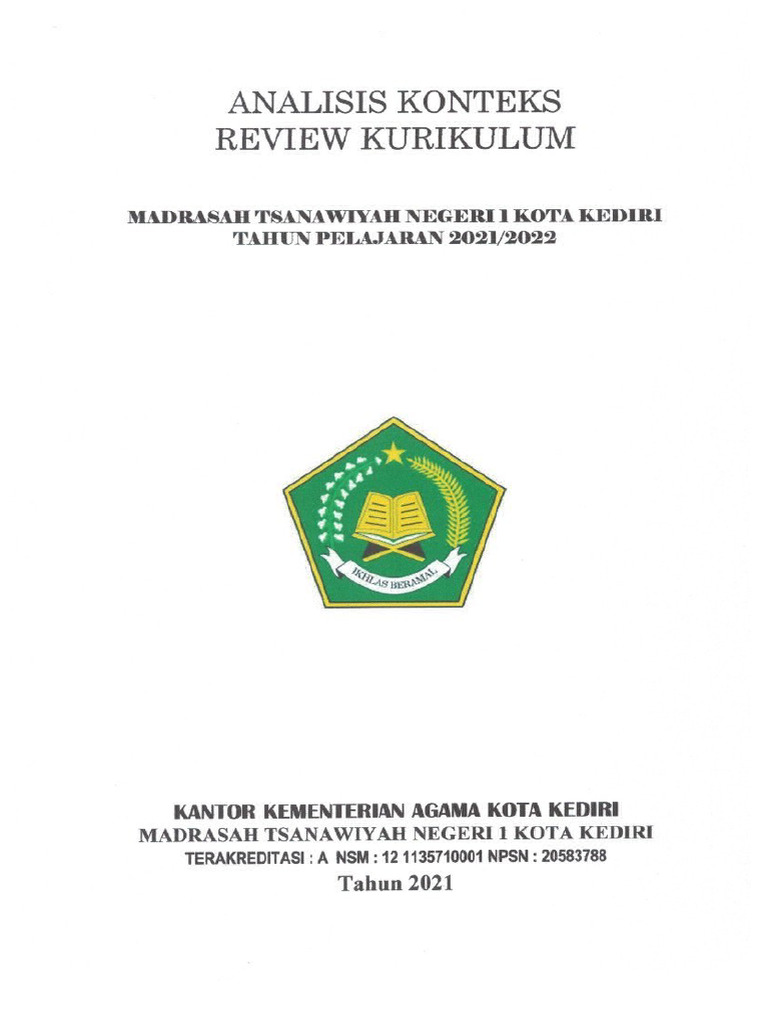 ANALISIS KONTEKS
REVIEW KURIKULUM

MADRASAH TSANAWIYAH NEGERI 1 KOTA KEDIRI
TAHUN PELAJARAN 2021/2022

IKHLAS BERAMAL

KANTOR KEMENTERIAN AGAMA KOTA KEDIRI
MADRASAH TSANAWIYAH NEGERI 1 KOTA KEDIRI
TERAKREDITASI : A NSM : 12 1135710001 NPSN : 20583788
Tahun 2021